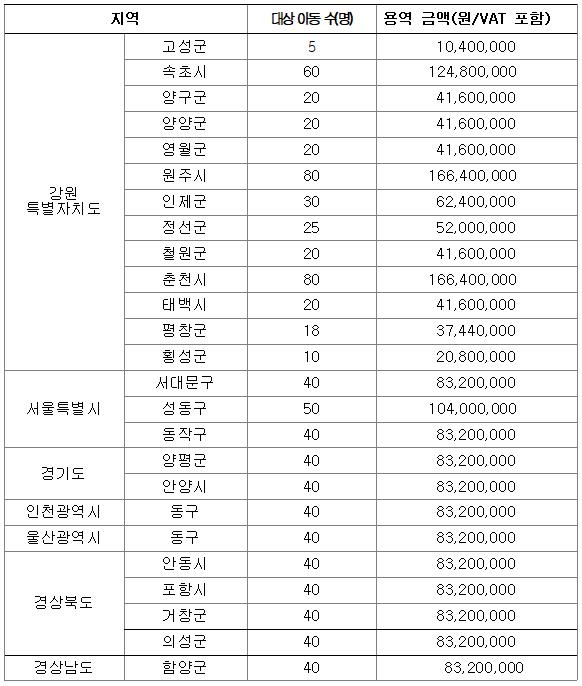 | 지역 | | 대상 아동 수(명) | 용역 금액(원/VAT 포함) |
|---|---|---|---|
| 강원 특별자치도 | 고성군 | 5 | 10,400,000 |
| | 속초시 | 60 | 124,800,000 |
| | 양구군 | 20 | 41,600,000 |
| | 양양군 | 20 | 41,600,000 |
| | 영월군 | 20 | 41,600,000 |
| | 원주시 | 80 | 166,400,000 |
| | 인제군 | 30 | 62,400,000 |
| | 정선군 | 25 | 52,000,000 |
| | 철원군 | 20 | 41,600,000 |
| | 춘천시 | 80 | 166,400,000 |
| | 태백시 | 20 | 41,600,000 |
| | 평창군 | 18 | 37,440,000 |
| | 횡성군 | 10 | 20,800,000 |
| 서울특별시 | 서대문구 | 40 | 83,200,000 |
| | 성동구 | 50 | 104,000,000 |
| | 동작구 | 40 | 83,200,000 |
| 경기도 | 양평군 | 40 | 83,200,000 |
| | 안양시 | 40 | 83,200,000 |
| 인천광역시 | 동구 | 40 | 83,200,000 |
| 울산광역시 | 동구 | 40 | 83,200,000 |
| 경상북도 | 안동시 | 40 | 83,200,000 |
| | 포항시 | 40 | 83,200,000 |
| | 거창군 | 40 | 83,200,000 |
| | 의성군 | 40 | 83,200,000 |
| 경상남도 | 함양군 | 40 | 83,200,000 |